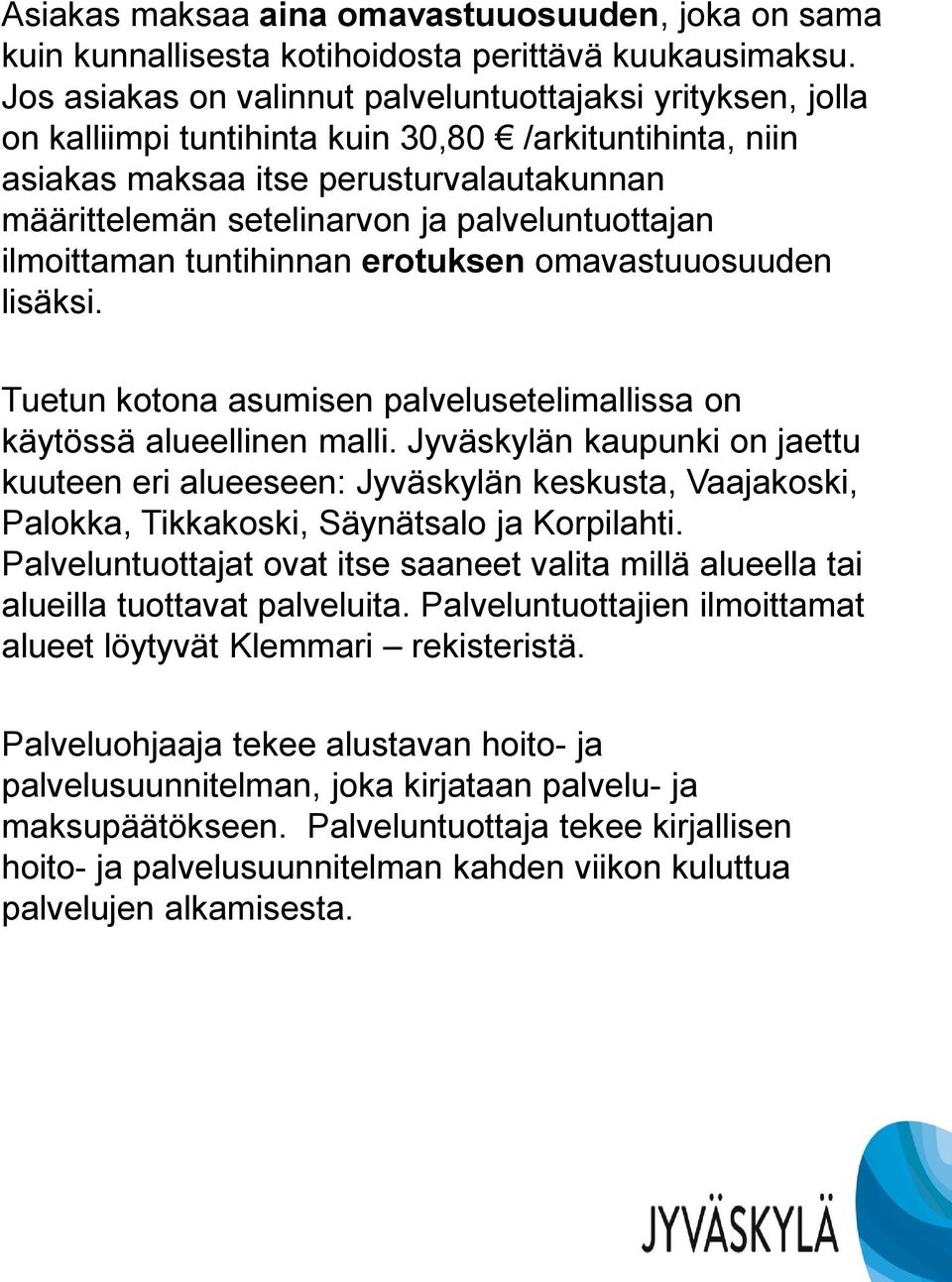 Asiakas maksaa aina omavastuuosuuden, joka on sama kuin kunnallisesta kotihoidosta perittävä kuukausimaksu. Jos asiakas on valinnut palveluntuottajaksi yrityksen, jolla on kalliimpi tuntihinta kuin 30,80 € /arkituntihinta, niin asiakas maksaa itse perusturvalautakunnan määrittelemän setelinarvon ja palveluntuottajan ilmoittaman tuntihinnan erotuksen omavastuuosuuden lisäksi.

Tuetun kotona asumisen palvelusetelimallissa on käytössä alueellinen malli. Jyväskylän kaupunki on jaettu kuuteen eri alueeseen: Jyväskylän keskusta, Vaajakoski, Palokka, Tikkakoski, Säynätsalo ja Korpilahti. Palveluntuottajat ovat itse saaneet valita millä alueella tai alueilla tuottavat palveluita. Palveluntuottajien ilmoittamat alueet löytyvät Klemmari – rekisteristä.

Palveluohjaaja tekee alustavan hoito- ja palvelusuunnitelman, joka kirjataan palvelu- ja maksupäätökseen. Palveluntuottaja tekee kirjallisen hoito- ja palvelusuunnitelman kahden viikon kuluttua palvelujen alkamisesta.

JYVÄSKYLÄ